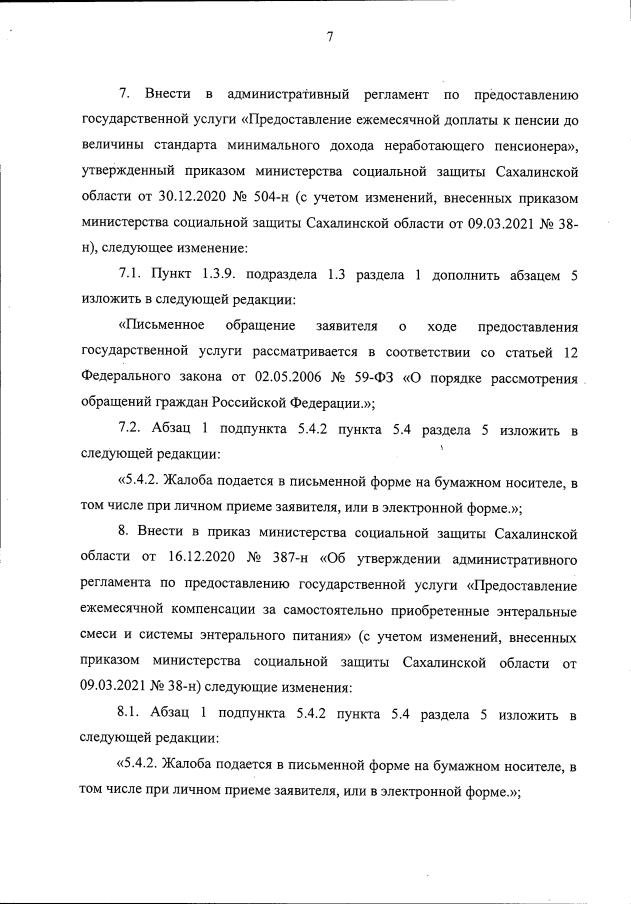 7

7. Внести в административный регламент по предоставлению государственной услуги «Предоставление ежемесячной доплаты к пенсии до величины стандарта минимального дохода неработающего пенсионера», утвержденный приказом министерства социальной защиты Сахалинской области от 30.12.2020 № 504-н (с учетом изменений, внесенных приказом министерства социальной защиты Сахалинской области от 09.03.2021 № 38-н), следующее изменение:

7.1. Пункт 1.3.9. подраздела 1.3 раздела 1 дополнить абзацем 5 изложить в следующей редакции:

«Письменное обращение заявителя о ходе предоставления государственной услуги рассматривается в соответствии со статьей 12 Федерального закона от 02.05.2006 № 59-ФЗ «О порядке рассмотрения обращений граждан Российской Федерации.»;

7.2. Абзац 1 подпункта 5.4.2 пункта 5.4 раздела 5 изложить в следующей редакции:

«5.4.2. Жалоба подается в письменной форме на бумажном носителе, в том числе при личном приеме заявителя, или в электронной форме.»;

8. Внести в приказ министерства социальной защиты Сахалинской области от 16.12.2020 № 387-н «Об утверждении административного регламента по предоставлению государственной услуги «Предоставление ежемесячной компенсации за самостоятельно приобретенные энтеральные смеси и системы энтерального питания» (с учетом изменений, внесенных приказом министерства социальной защиты Сахалинской области от 09.03.2021 № 38-н) следующие изменения:

8.1. Абзац 1 подпункта 5.4.2 пункта 5.4 раздела 5 изложить в следующей редакции:

«5.4.2. Жалоба подается в письменной форме на бумажном носителе, в том числе при личном приеме заявителя, или в электронной форме.»;